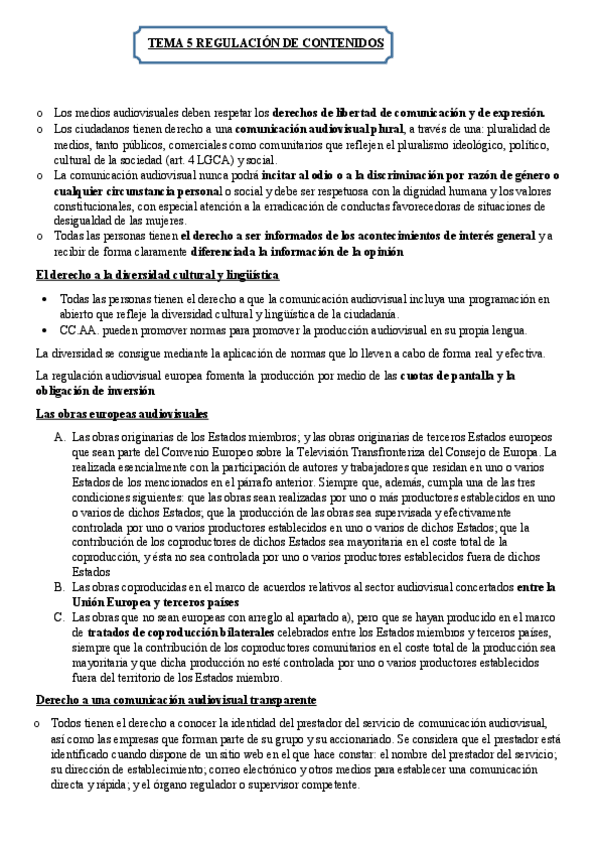 TEMA 5 REGULACIÓN DE CONTENIDOS

o Los medios audiovisuales deben respetar los derechos de libertad de comunicación y de expresión.
o Los ciudadanos tienen derecho a una comunicación audiovisual plural, a través de una: pluralidad de medios, tanto públicos, comerciales como comunitarios que reflejen el pluralismo ideológico, político, cultural de la sociedad (art. 4 LGCA) y social.
o La comunicación audiovisual nunca podrá incitar al odio o a la discriminación por razón de género o cualquier circunstancia personal o social y debe ser respetuosa con la dignidad humana y los valores constitucionales, con especial atención a la erradicación de conductas favorecedoras de situaciones de desigualdad de las mujeres.
o Todas las personas tienen el derecho a ser informados de los acontecimientos de interés general y a recibir de forma claramente diferenciada la información de la opinión

El derecho a la diversidad cultural y lingüística

• Todas las personas tienen el derecho a que la comunicación audiovisual incluya una programación en abierto que refleje la diversidad cultural y lingüística de la ciudadanía.
• CC.AA. pueden promover normas para promover la producción audiovisual en su propia lengua.

La diversidad se consigue mediante la aplicación de normas que lo lleven a cabo de forma real y efectiva.

La regulación audiovisual europea fomenta la producción por medio de las cuotas de pantalla y la obligación de inversión

Las obras europeas audiovisuales

A. Las obras originarias de los Estados miembros; y las obras originarias de terceros Estados europeos que sean parte del Convenio Europeo sobre la Televisión Transfronteriza del Consejo de Europa. La realizada esencialmente con la participación de autores y trabajadores que residan en uno o varios Estados de los mencionados en el párrafo anterior. Siempre que, además, cumpla una de las tres condiciones siguientes: que las obras sean realizadas por uno o más productores establecidos en uno o varios de dichos Estados; que la producción de las obras sea supervisada y efectivamente controlada por uno o varios productores establecidos en uno o varios de dichos Estados; que la contribución de los coproductores de dichos Estados sea mayoritaria en el coste total de la coproducción, y ésta no sea controlada por uno o varios productores establecidos fuera de dichos Estados
B. Las obras coproducidas en el marco de acuerdos relativos al sector audiovisual concertados entre la Unión Europea y terceros países
C. Las obras que no sean europeas con arreglo al apartado a), pero que se hayan producido en el marco de tratados de coproducción bilaterales celebrados entre los Estados miembros y terceros países, siempre que la contribución de los coproductores comunitarios en el coste total de la producción sea mayoritaria y que dicha producción no esté controlada por uno o varios productores establecidos fuera del territorio de los Estados miembro.

Derecho a una comunicación audiovisual transparente

o Todos tienen el derecho a conocer la identidad del prestador del servicio de comunicación audiovisual, así como las empresas que forman parte de su grupo y su accionariado. Se considera que el prestador está identificado cuando dispone de un sitio web en el que hace constar: el nombre del prestador del servicio; su dirección de establecimiento; correo electrónico y otros medios para establecer una comunicación directa y rápida; y el órgano regulador o supervisor competente.